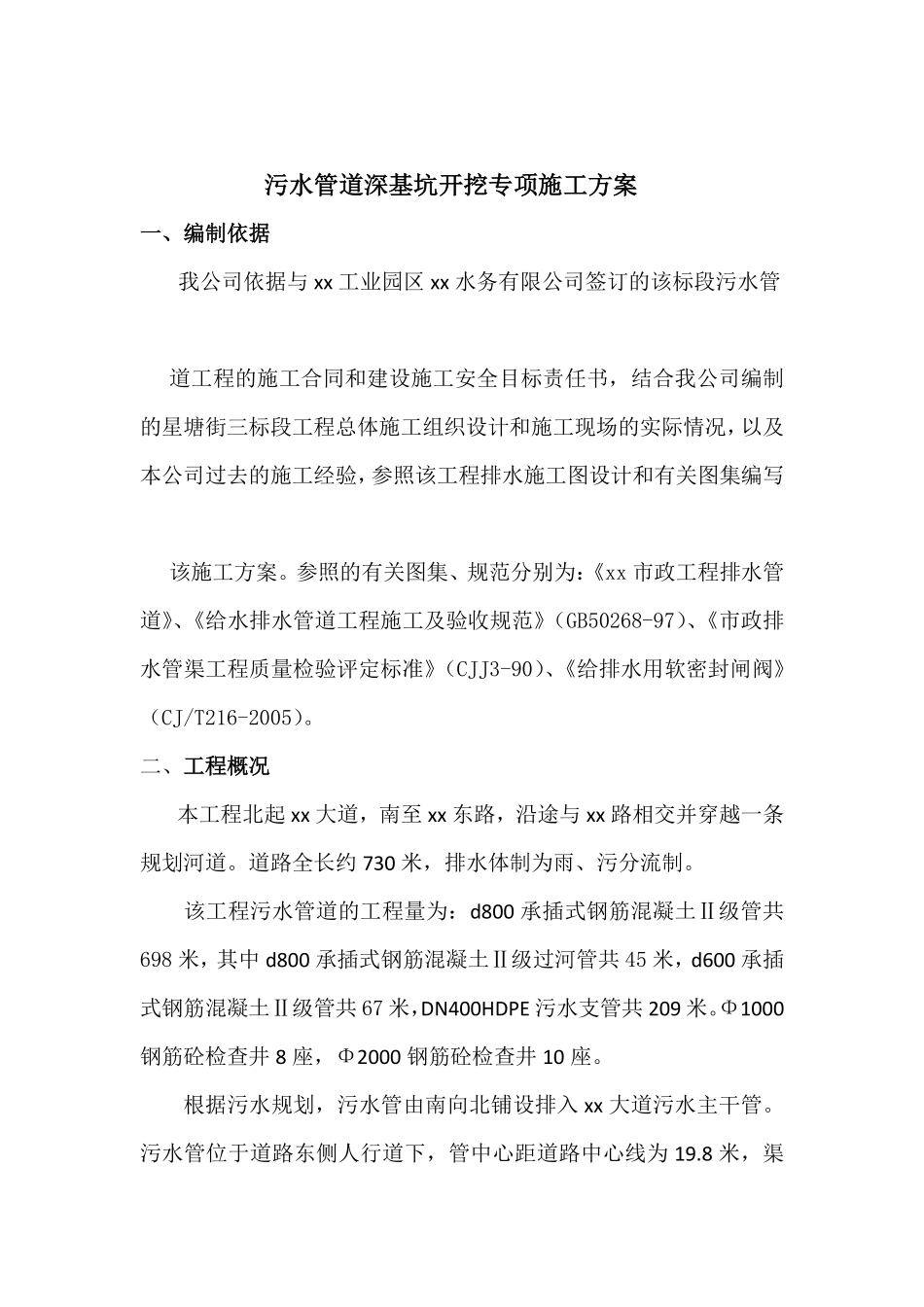 污水管道深基坑开挖专项施工方案

一、编制依据

我公司依据与 xx 工业园区 xx 水务有限公司签订的该标段污水管

道工程的施工合同和建设施工安全目标责任书，结合我公司编制的星塘街三标段工程总体施工组织设计和施工现场的实际情况，以及本公司过去的施工经验，参照该工程排水施工图设计和有关图集编写

该施工方案。参照的有关图集、规范分别为：《xx 市政工程排水管道》、《给水排水管道工程施工及验收规范》（GB50268-97）、《市政排水管渠工程质量检验评定标准》（CJJ3-90）、《给排水用软密封闸阀》（CJ/T216-2005）。

二、工程概况

本工程北起 xx 大道，南至 xx 东路，沿途与 xx 路相交并穿越一条规划河道。道路全长约 730 米，排水体制为雨、污分流制。

该工程污水管道的工程量为：d800 承插式钢筋混凝土Ⅱ级管共 698 米，其中 d800 承插式钢筋混凝土Ⅱ级过河管共 45 米，d600 承插式钢筋混凝土Ⅱ级管共 67 米，DN400HDPE 污水支管共 209 米。Φ1000 钢筋砼检查井 8 座，Φ2000 钢筋砼检查井 10 座。

根据污水规划，污水管由南向北铺设排入 xx 大道污水主干管。污水管位于道路东侧人行道下，管中心距道路中心线为 19.8 米，渠